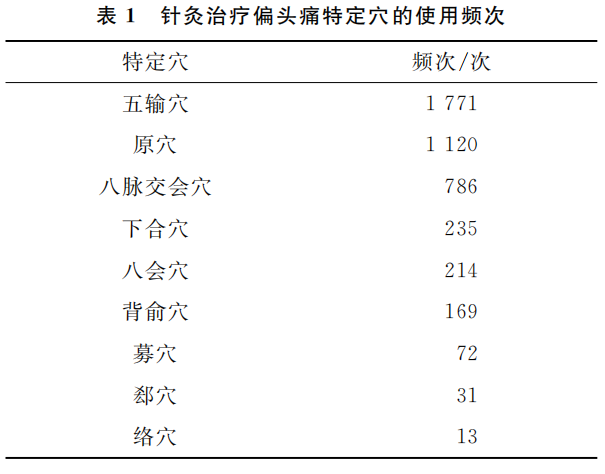 表 1　针灸治疗偏头痛特定穴的使用频次

| 特定穴 | 频次/次 |
|---|---|
| 五输穴 | 1 771 |
| 原穴 | 1 120 |
| 八脉交会穴 | 786 |
| 下合穴 | 235 |
| 八会穴 | 214 |
| 背俞穴 | 169 |
| 募穴 | 72 |
| 郄穴 | 31 |
| 络穴 | 13 |